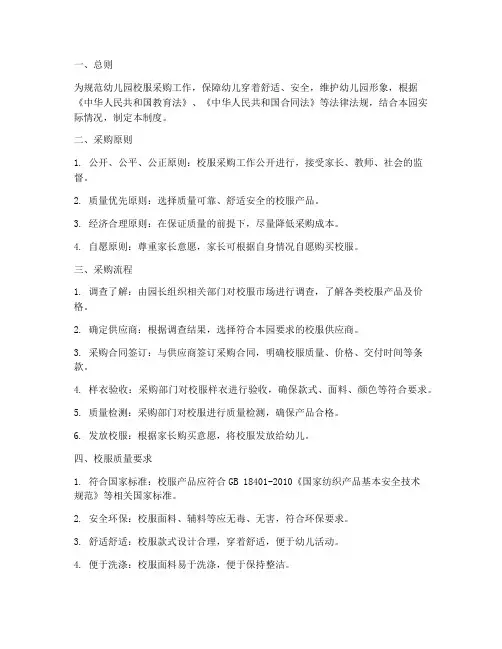 一、总则

为规范幼儿园校服采购工作，保障幼儿穿着舒适、安全，维护幼儿园形象，根据《中华人民共和国教育法》、《中华人民共和国合同法》等法律法规，结合本园实际情况，制定本制度。

二、采购原则

1. 公开、公平、公正原则：校服采购工作公开进行，接受家长、教师、社会的监督。

2. 质量优先原则：选择质量可靠、舒适安全的校服产品。

3. 经济合理原则：在保证质量的前提下，尽量降低采购成本。

4. 自愿原则：尊重家长意愿，家长可根据自身情况自愿购买校服。

三、采购流程

1. 调查了解：由园长组织相关部门对校服市场进行调查，了解各类校服产品及价格。

2. 确定供应商：根据调查结果，选择符合本园要求的校服供应商。

3. 采购合同签订：与供应商签订采购合同，明确校服质量、价格、交付时间等条款。

4. 样衣验收：采购部门对校服样衣进行验收，确保款式、面料、颜色等符合要求。

5. 质量检测：采购部门对校服进行质量检测，确保产品合格。

6. 发放校服：根据家长购买意愿，将校服发放给幼儿。

四、校服质量要求

1. 符合国家标准：校服产品应符合 GB 18401-2010《国家纺织产品基本安全技术规范》等相关国家标准。

2. 安全环保：校服面料、辅料等应无毒、无害，符合环保要求。

3. 舒适舒适：校服款式设计合理，穿着舒适，便于幼儿活动。

4. 便于洗涤：校服面料易于洗涤，便于保持整洁。